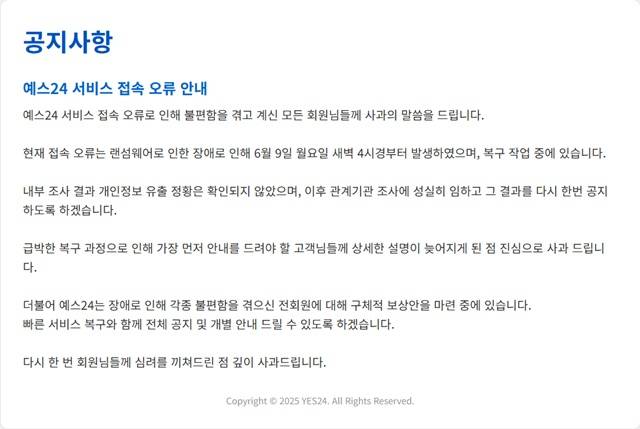 공지사항

예스24 서비스 접속 오류 안내

예스24 서비스 접속 오류로 인해 불편함을 겪고 계신 모든 회원님들께 사과의 말씀을 드립니다.

현재 접속 오류는 랜섬웨어로 인한 장애로 인해 6월 9일 월요일 새벽 4시경부터 발생하였으며, 복구 작업 중에 있습니다.

내부 조사 결과 개인정보 유출 정황은 확인되지 않았으며, 이후 관계기관 조사에 성실히 임하고 그 결과를 다시 한번 공지하도록 하겠습니다.

급박한 복구 과정으로 인해 가장 먼저 안내를 드려야 할 고객님들께 상세한 설명이 늦어지게 된 점 진심으로 사과 드립니다.

더불어 예스24는 장애로 인해 각종 불편함을 겪으신 전회원에 대해 구체적 보상안을 마련 중에 있습니다.
빠른 서비스 복구와 함께 전체 공지 및 개별 안내 드릴 수 있도록 하겠습니다.

다시 한 번 회원님들께 심려를 끼쳐드린 점 깊이 사과드립니다.

Copyright © 2025 YES24. All Rights Reserved.